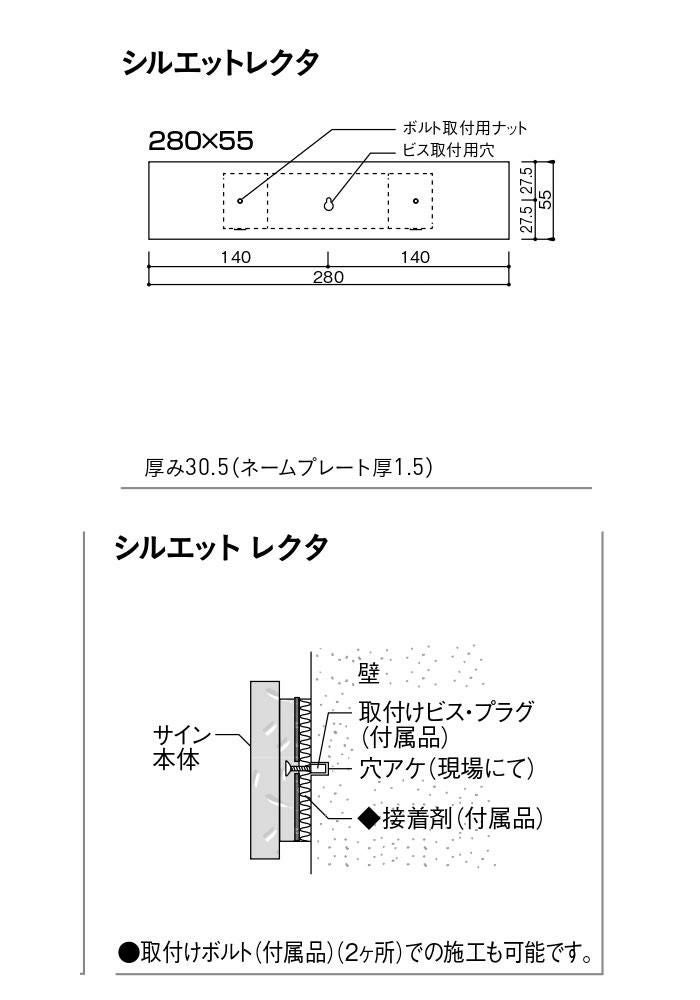 シルエットレクタ

280×55

ボルト取付用ナット
ビス取付用穴

27.5
27.5
55

140
140
280

厚み30.5（ネームプレート厚1.5）

シルエット レクタ

壁

サイン本体

取付けビス・プラグ（付属品）

穴アケ（現場にて）

◆接着剤（付属品）

●取付けボルト（付属品）（2ヶ所）での施工も可能です。